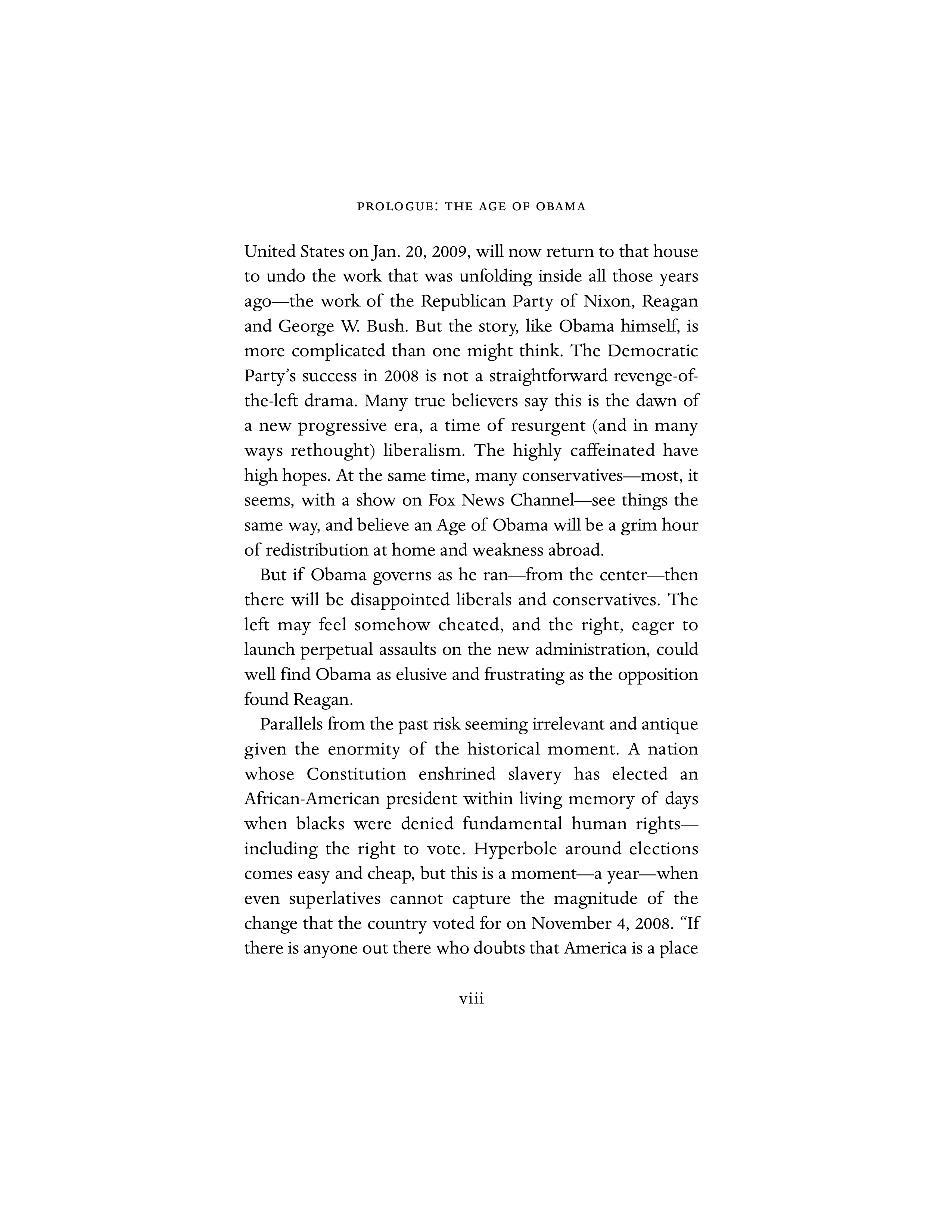 PROLOGUE: THE AGE OF OBAMA

United States on Jan. 20, 2009, will now return to that house to undo the work that was unfolding inside all those years ago—the work of the Republican Party of Nixon, Reagan and George W. Bush. But the story, like Obama himself, is more complicated than one might think. The Democratic Party's success in 2008 is not a straightforward revenge-of-the-left drama. Many true believers say this is the dawn of a new progressive era, a time of resurgent (and in many ways rethought) liberalism. The highly caffeinated have high hopes. At the same time, many conservatives—most, it seems, with a show on Fox News Channel—see things the same way, and believe an Age of Obama will be a grim hour of redistribution at home and weakness abroad.

But if Obama governs as he ran—from the center—then there will be disappointed liberals and conservatives. The left may feel somehow cheated, and the right, eager to launch perpetual assaults on the new administration, could well find Obama as elusive and frustrating as the opposition found Reagan.

Parallels from the past risk seeming irrelevant and antique given the enormity of the historical moment. A nation whose Constitution enshrined slavery has elected an African-American president within living memory of days when blacks were denied fundamental human rights—including the right to vote. Hyperbole around elections comes easy and cheap, but this is a moment—a year—when even superlatives cannot capture the magnitude of the change that the country voted for on November 4, 2008. "If there is anyone out there who doubts that America is a place

viii